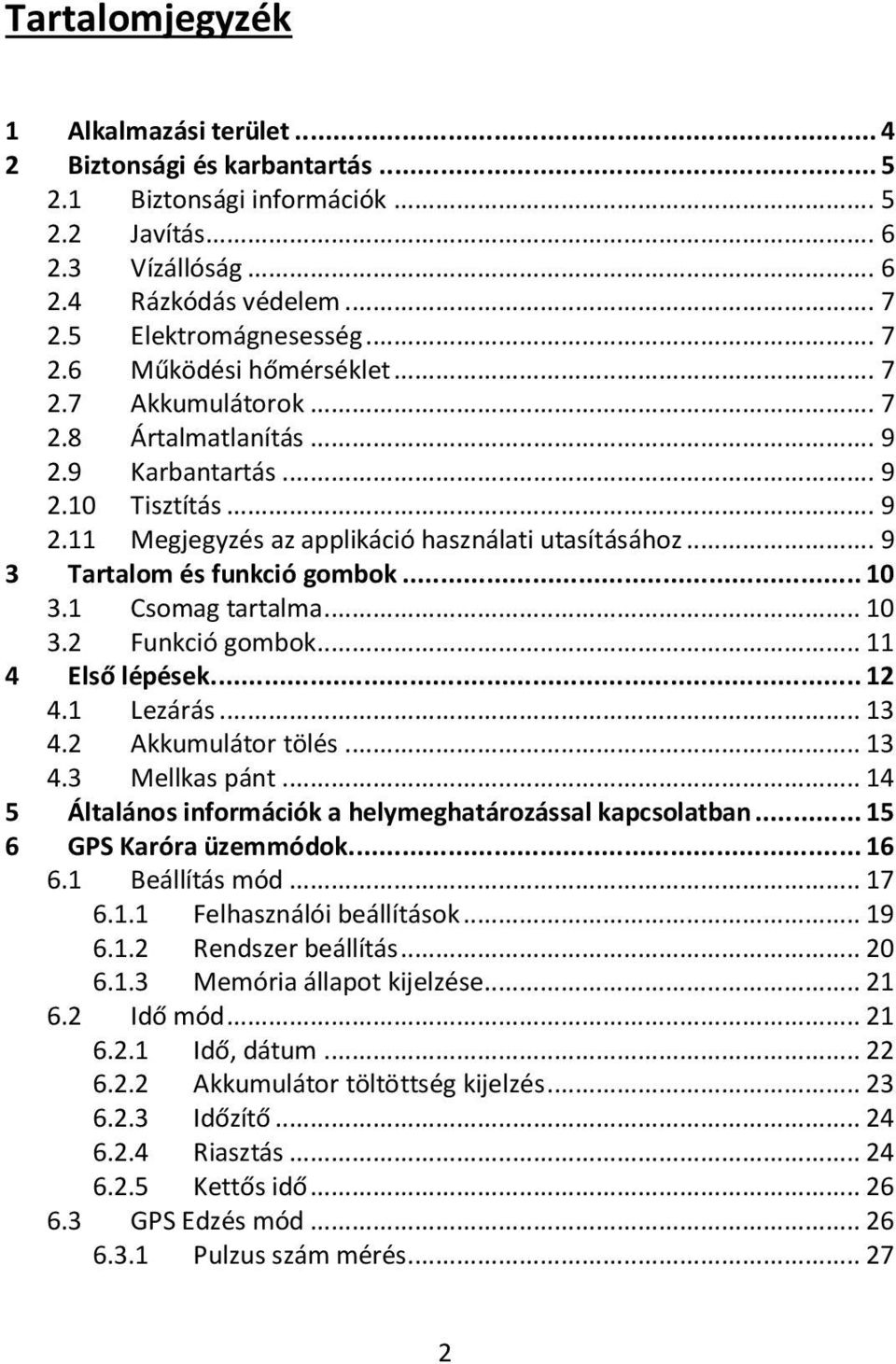 Tartalomjegyzék

1 Alkalmazási terület ... 4
2 Biztonsági és karbantartás ... 5
2.1 Biztonsági információk ... 5
2.2 Javítás ... 6
2.3 Vízállóság ... 6
2.4 Rázkódás védelem ... 7
2.5 Elektromágnesesség ... 7
2.6 Működési hőmérséklet ... 7
2.7 Akkumulátorok ... 7
2.8 Ártalmatlanítás ... 9
2.9 Karbantartás ... 9
2.10 Tisztítás ... 9
2.11 Megjegyzés az applikáció használati utasításához ... 9
3 Tartalom és funkció gombok ... 10
3.1 Csomag tartalma ... 10
3.2 Funkció gombok ... 11
4 Első lépések ... 12
4.1 Lezárás ... 13
4.2 Akkumulátor tölés ... 13
4.3 Mellkas pánt ... 14
5 Általános információk a helymeghatározással kapcsolatban ... 15
6 GPS Karóra üzemmódok ... 16
6.1 Beállítás mód ... 17
6.1.1 Felhasználói beállítások ... 19
6.1.2 Rendszer beállítás ... 20
6.1.3 Memória állapot kijelzése ... 21
6.2 Idő mód ... 21
6.2.1 Idő, dátum ... 22
6.2.2 Akkumulátor töltöttség kijelzés ... 23
6.2.3 Időzítő ... 24
6.2.4 Riasztás ... 24
6.2.5 Kettős idő ... 26
6.3 GPS Edzés mód ... 26
6.3.1 Pulzus szám mérés ... 27

2